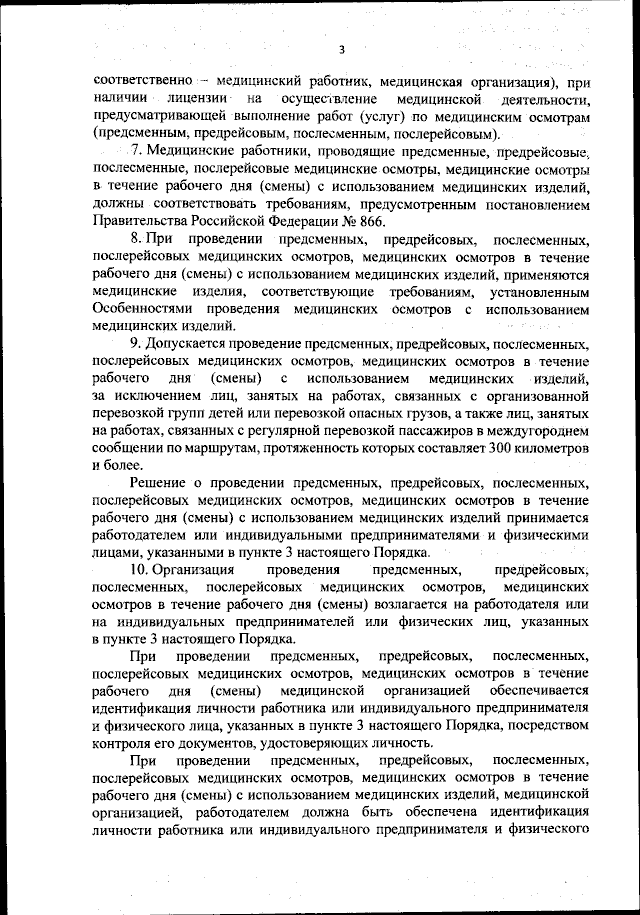 3

соответственно – медицинский работник, медицинская организация), при наличии лицензии на осуществление медицинской деятельности, предусматривающей выполнение работ (услуг) по медицинским осмотрам (предсменным, предрейсовым, послесменным, послерейсовым).

7. Медицинские работники, проводящие предсменные, предрейсовые, послесменные, послерейсовые медицинские осмотры, медицинские осмотры в течение рабочего дня (смены) с использованием медицинских изделий, должны соответствовать требованиям, предусмотренным постановлением Правительства Российской Федерации № 866.

8. При проведении предсменных, предрейсовых, послесменных, послерейсовых медицинских осмотров, медицинских осмотров в течение рабочего дня (смены) с использованием медицинских изделий, применяются медицинские изделия, соответствующие требованиям, установленным Особенностями проведения медицинских осмотров с использованием медицинских изделий.

9. Допускается проведение предсменных, предрейсовых, послесменных, послерейсовых медицинских осмотров, медицинских осмотров в течение рабочего дня (смены) с использованием медицинских изделий, за исключением лиц, занятых на работах, связанных с организованной перевозкой групп детей или перевозкой опасных грузов, а также лиц, занятых на работах, связанных с регулярной перевозкой пассажиров в междугороднем сообщении по маршрутам, протяженность которых составляет 300 километров и более.

Решение о проведении предсменных, предрейсовых, послесменных, послерейсовых медицинских осмотров, медицинских осмотров в течение рабочего дня (смены) с использованием медицинских изделий принимается работодателем или индивидуальными предпринимателями и физическими лицами, указанными в пункте 3 настоящего Порядка.

10. Организация проведения предсменных, предрейсовых, послесменных, послерейсовых медицинских осмотров, медицинских осмотров в течение рабочего дня (смены) возлагается на работодателя или на индивидуальных предпринимателей или физических лиц, указанных в пункте 3 настоящего Порядка.

При проведении предсменных, предрейсовых, послесменных, послерейсовых медицинских осмотров, медицинских осмотров в течение рабочего дня (смены) медицинской организацией обеспечивается идентификация личности работника или индивидуального предпринимателя и физического лица, указанных в пункте 3 настоящего Порядка, посредством контроля его документов, удостоверяющих личность.

При проведении предсменных, предрейсовых, послесменных, послерейсовых медицинских осмотров, медицинских осмотров в течение рабочего дня (смены) с использованием медицинских изделий, медицинской организацией, работодателем должна быть обеспечена идентификация личности работника или индивидуального предпринимателя и физического